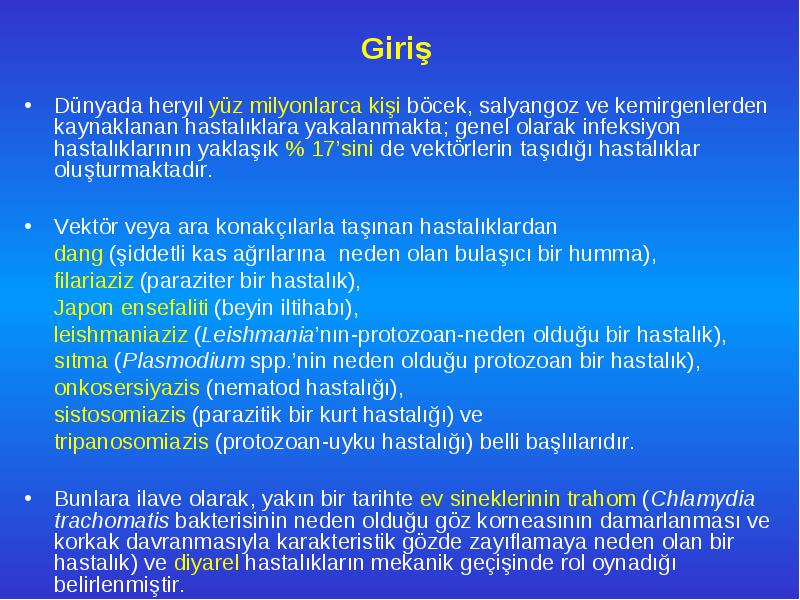 Giriş

• Dünyada heryıl yüz milyonlarca kişi böcek, salyangoz ve kemirgenlerden kaynaklanan hastalıklara yakalanmakta; genel olarak infeksiyon hastalıklarının yaklaşık % 17'sini de vektörlerin taşıdığı hastalıklar oluşturmaktadır.

• Vektör veya ara konakçılarla taşınan hastalıklardan
dang (şiddetli kas ağrılarına neden olan bulaşıcı bir humma),
filariaziz (paraziter bir hastalık),
Japon ensefaliti (beyin iltihabı),
leishmaniaziz (Leishmania'nın-protozoan-neden olduğu bir hastalık),
sıtma (Plasmodium spp.'nin neden olduğu protozoan bir hastalık),
onkosersiyazis (nematod hastalığı),
sistosomiazis (parazitik bir kurt hastalığı) ve
tripanosomiazis (protozoan-uyku hastalığı) belli başlılarıdır.

• Bunlara ilave olarak, yakın bir tarihte ev sineklerinin trahom (Chlamydia trachomatis bakterisinin neden olduğu göz korneasının damarlanması ve korkak davranmasıyla karakteristik gözde zayıflamaya neden olan bir hastalık) ve diyarel hastalıkların mekanik geçişinde rol oynadığı belirlenmiştir.